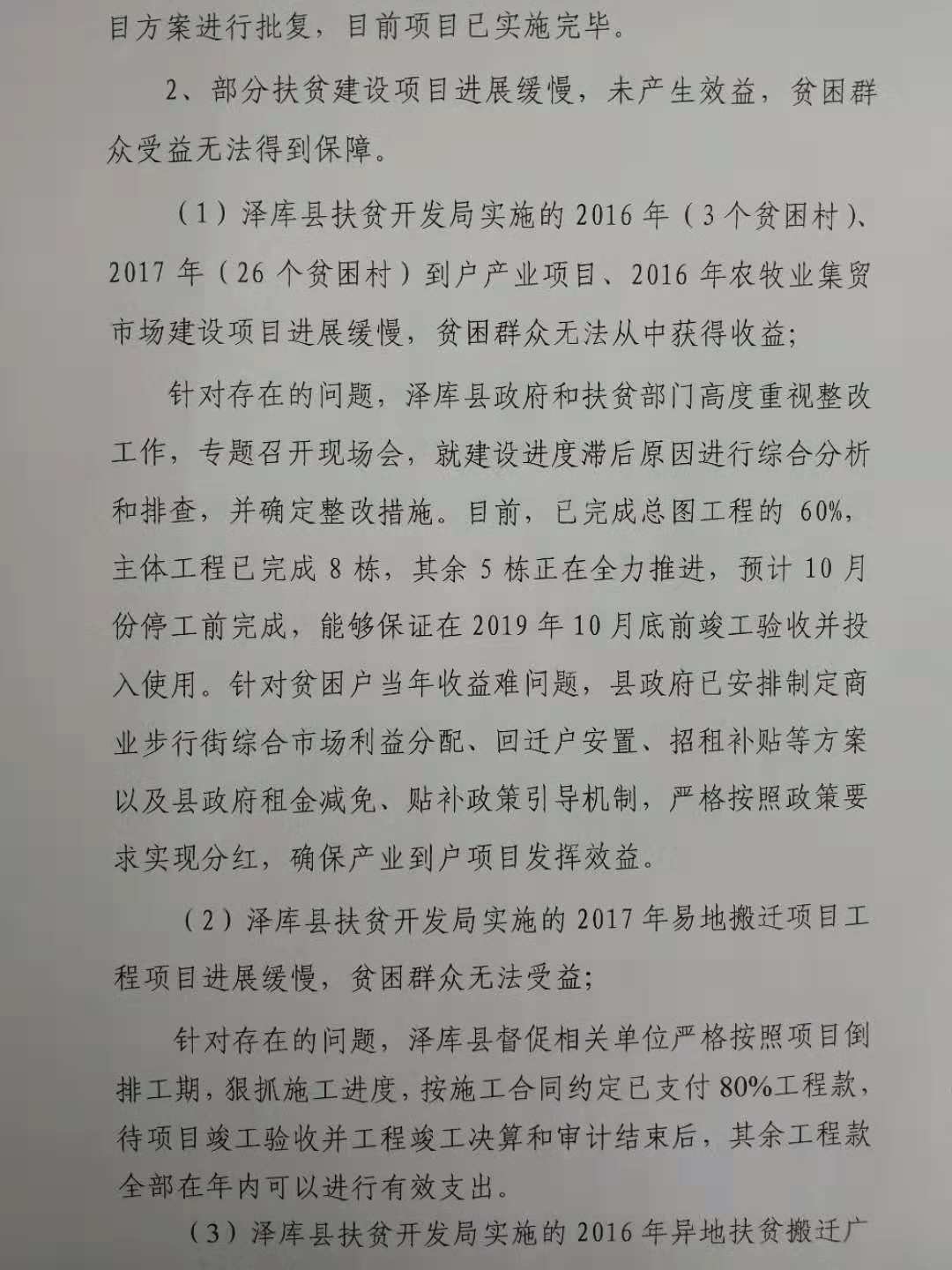 目方案进行批复，目前项目已实施完毕。

2、部分扶贫建设项目进展缓慢，未产生效益，贫困群众受益无法得到保障。

（1）泽库县扶贫开发局实施的2016年（3个贫困村）、2017年（26个贫困村）到户产业项目、2016年农牧业集贸市场建设项目进展缓慢，贫困群众无法从中获得收益；

针对存在的问题，泽库县政府和扶贫部门高度重视整改工作，专题召开现场会，就建设进度滞后原因进行综合分析和排查，并确定整改措施。目前，已完成总图工程的60%，主体工程已完成8栋，其余5栋正在全力推进，预计10月份停工前完成，能够保证在2019年10月底前竣工验收并投入使用。针对贫困户当年收益难问题，县政府已安排制定商业步行街综合市场利益分配、回迁户安置、招租补贴等方案以及县政府租金减免、贴补政策引导机制，严格按照政策要求实现分红，确保产业到户项目发挥效益。

（2）泽库县扶贫开发局实施的2017年易地搬迁项目工程项目进展缓慢，贫困群众无法受益；

针对存在的问题，泽库县督促相关单位严格按照项目倒排工期，狠抓施工进度，按施工合同约定已支付80%工程款，待项目竣工验收并工程竣工决算和审计结束后，其余工程款全部在年内可以进行有效支出。

（3）泽库县扶贫开发局实施的2016年异地扶贫搬迁广